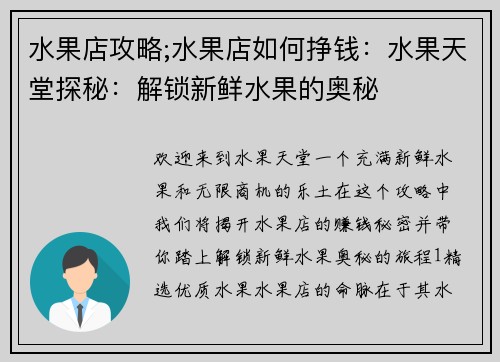 水果店攻略;水果店如何挣钱：水果天堂探秘：解锁新鲜水果的奥秘

欢迎来到水果天堂一个充满新鲜水果和无限商机的乐土在这个攻略中我们将揭开水果店的赚钱秘密并带你踏上解锁新鲜水果奥秘的旅程1精选优质水果水果店的命脉在于其水